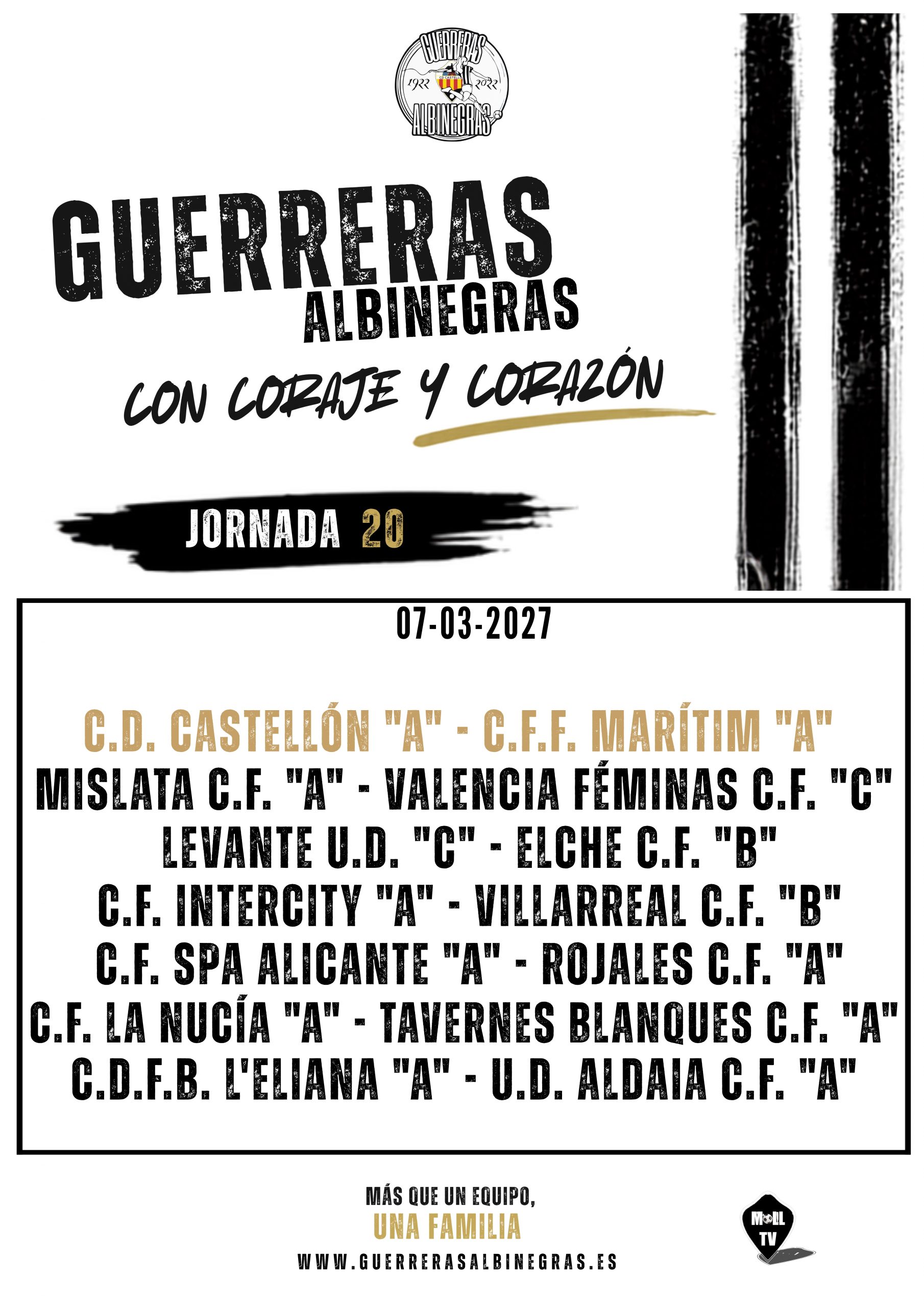 GUERRERAS
1922 2022
ALBINEGRAS

GUERRERAS
ALBINEGRAS

CON CORAJE Y CORAZÓN

JORNADA 20

07-03-2027

C.D. CASTELLÓN "A" - C.F.F. MARÍTIM "A"
MISLATA C.F. "A" - VALENCIA FÉMINAS C.F. "C"
LEVANTE U.D. "C" - ELCHE C.F. "B"
C.F. INTERCITY "A" - VILLARREAL C.F. "B"
C.F. SPA ALICANTE "A" - ROJALES C.F. "A"
C.F. LA NUCÍA "A" - TAVERNES BLANQUES C.F. "A"
C.D.F.B. L'ELIANA "A" - U.D. ALDAIA C.F. "A"

MÁS QUE UN EQUIPO,
UNA FAMILIA
WWW.GUERRERASALBINEGRAS.ES

MOLL
TV